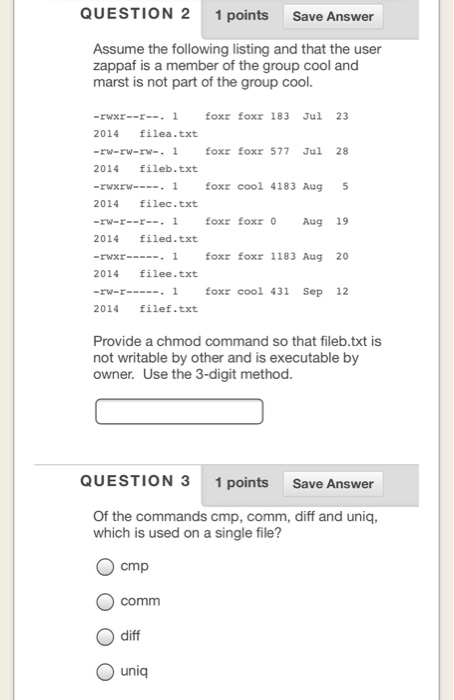 QUESTION 2 1 points Save Answer

Assume the following listing and that the user zappaf is a member of the group cool and marst is not part of the group cool.

-rwxr--r--. 1 foxr foxr 183 Jul 23 2014 filea.txt
-rw-rw-rw-. 1 foxr foxr 577 Jul 28 2014 fileb.txt
-rwxrw----. 1 foxr cool 4183 Aug 5 2014 filec.txt
-rw-r--r--. 1 foxr foxr 0 Aug 19 2014 filed.txt
-rwxr-----. 1 foxr foxr 1183 Aug 20 2014 filee.txt
-rw-r-----. 1 foxr cool 431 Sep 12 2014 filef.txt

Provide a chmod command so that fileb.txt is not writable by other and is executable by owner. Use the 3-digit method.

QUESTION 3 1 points Save Answer

Of the commands cmp, comm, diff and uniq, which is used on a single file?

cmp

comm

diff

uniq